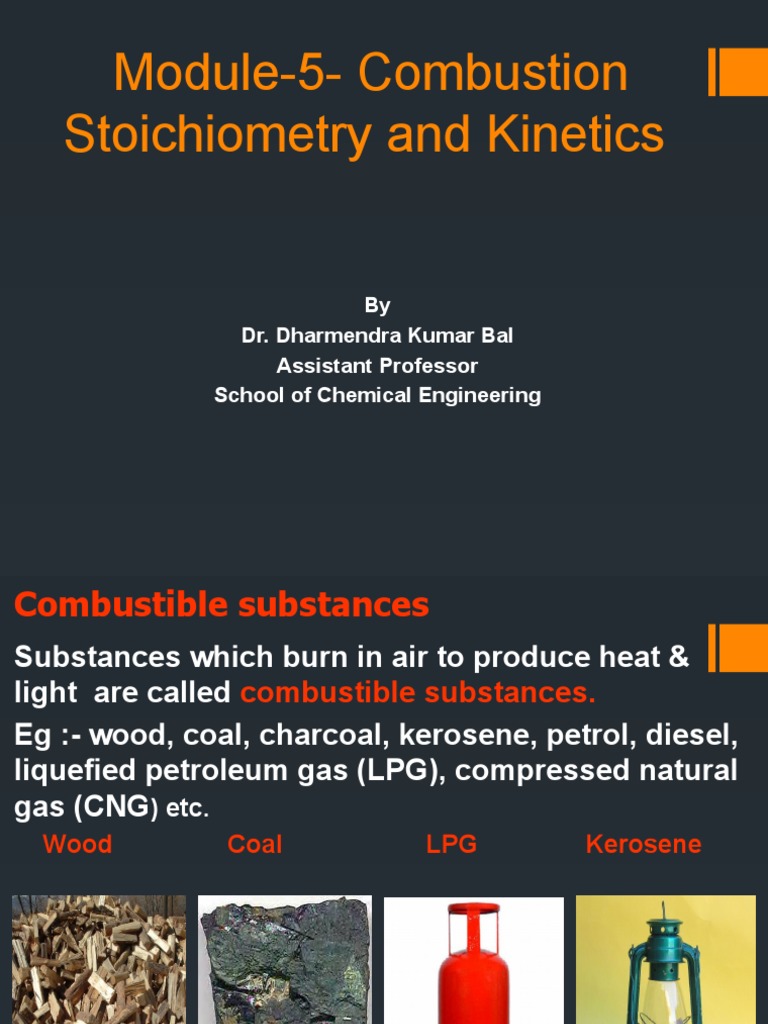 Module-5- Combustion Stoichiometry and Kinetics

By
Dr. Dharmendra Kumar Bal
Assistant Professor
School of Chemical Engineering

Combustible substances

Substances which burn in air to produce heat & light are called combustible substances.

Eg :- wood, coal, charcoal, kerosene, petrol, diesel, liquefied petroleum gas (LPG), compressed natural gas (CNG) etc.

Wood

Coal

LPG

Kerosene